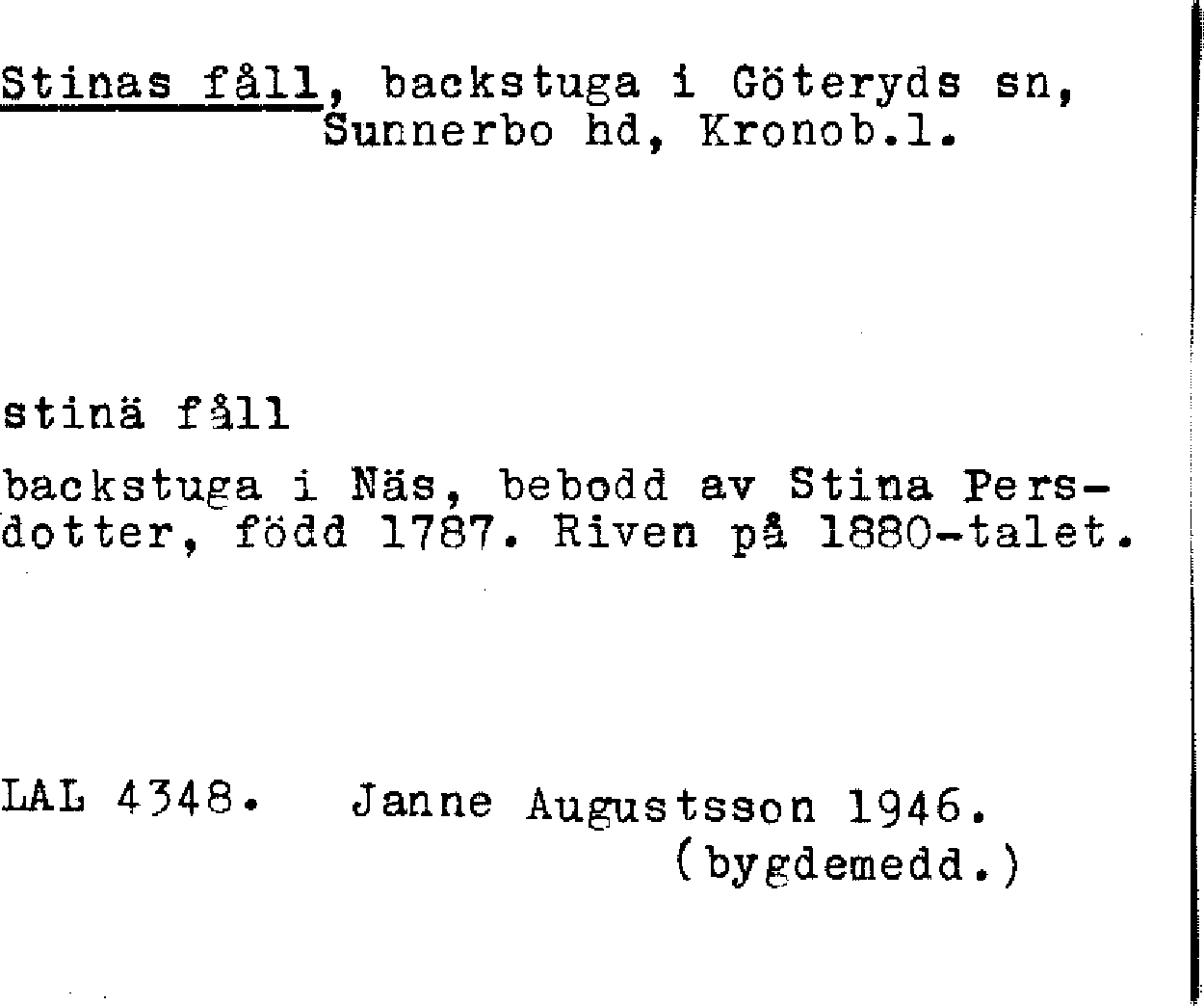 Stinas fåll, backstuga i Göteryds sn, Sunnerbo hd, Kronob.l.

stinä fåll

backstuga i Näs, bebodd av Stina Persdotter, född 1787. Riven på 1880-talet.

LAL 4348. Janne Augustsson 1946. (bygdemedd.)